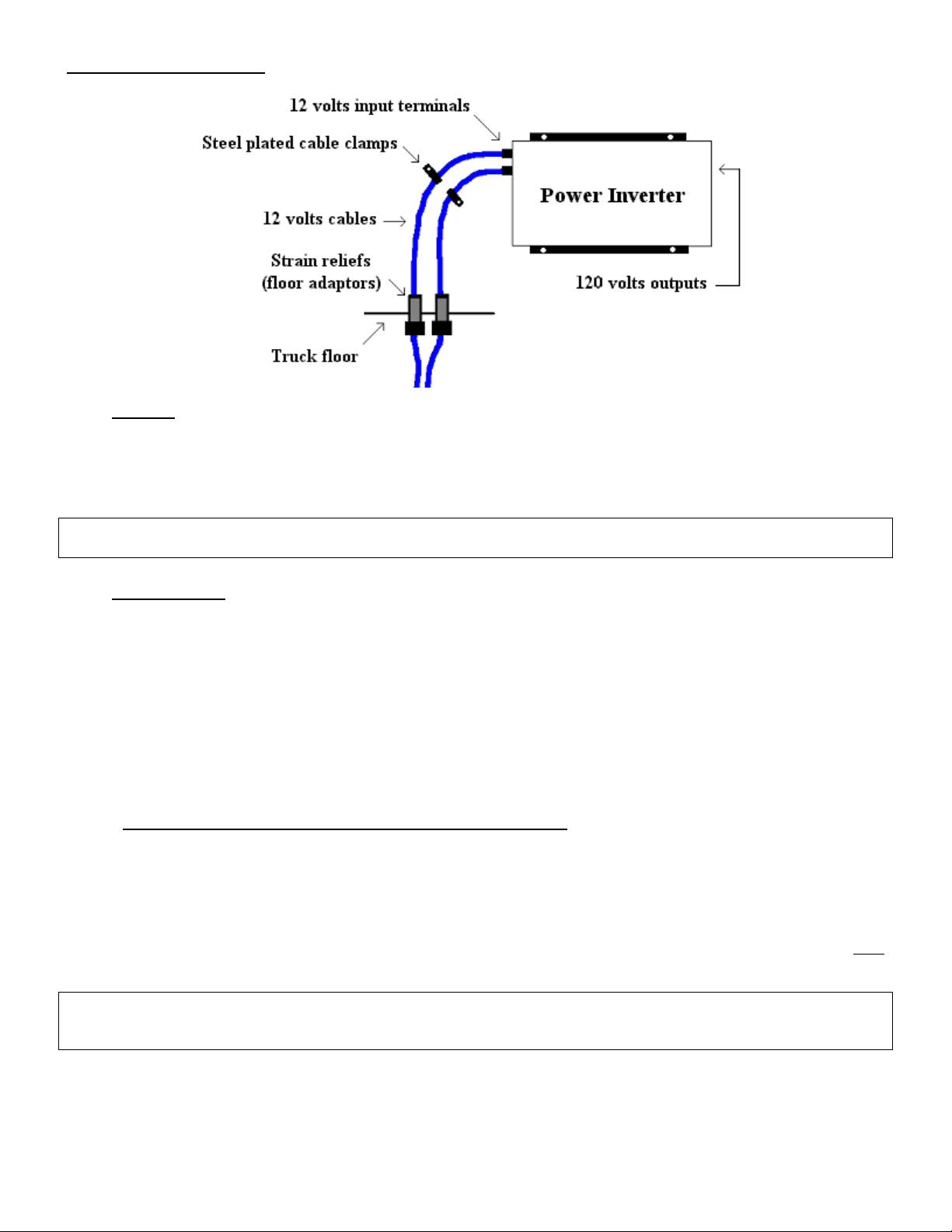 12 volts input terminals

Steel plated cable clamps

12 volts cables

Strain reliefs (floor adaptors)

Truck floor

Power Inverter

120 volts outputs